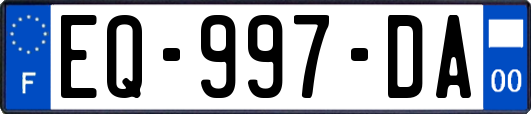 F
EQ-997-DA
00